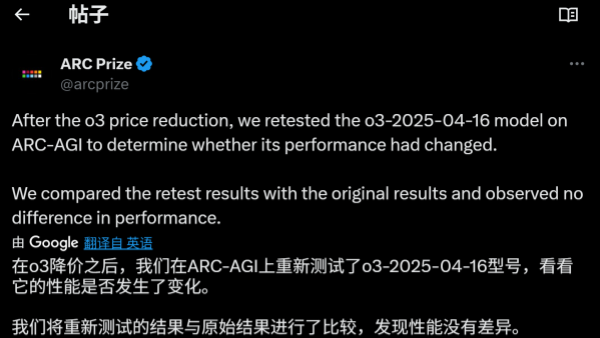 帖子

ARC Prize
@arcprize

After the o3 price reduction, we retested the o3-2025-04-16 model on ARC-AGI to determine whether its performance had changed.

We compared the retest results with the original results and observed no difference in performance.

由 Google 翻译自 英语
在o3降价之后，我们在ARC-AGI上重新测试了o3-2025-04-16型号，看看它的性能是否发生了变化。

我们将重新测试的结果与原始结果进行了比较，发现性能没有差异。